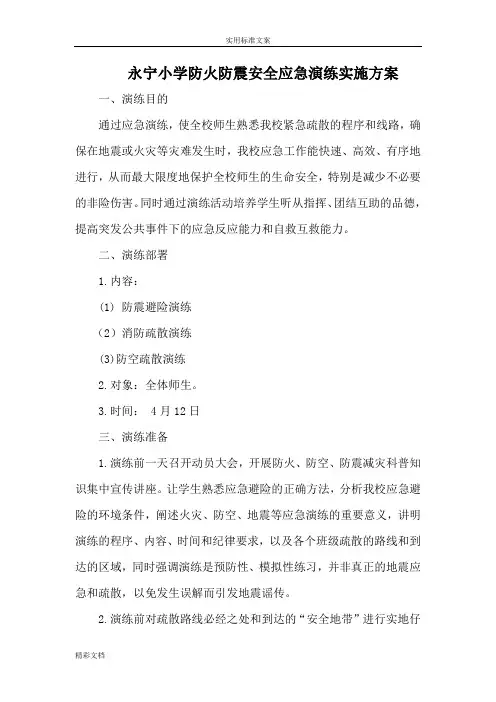 实用标准文案

永宁小学防火防震安全应急演练实施方案

一、演练目的

通过应急演练，使全校师生熟悉我校紧急疏散的程序和线路，确保在地震或火灾等灾难发生时，我校应急工作能快速、高效、有序地进行，从而最大限度地保护全校师生的生命安全，特别是减少不必要的非险伤害。同时通过演练活动培养学生听从指挥、团结互助的品德，提高突发公共事件下的应急反应能力和自救互救能力。

二、演练部署

1.内容：

(1) 防震避险演练

（2）消防疏散演练

(3)防空疏散演练

2.对象：全体师生。

3.时间： 4月12日

三、演练准备

1.演练前一天召开动员大会，开展防火、防空、防震减灾科普知识集中宣传讲座。让学生熟悉应急避险的正确方法，分析我校应急避险的环境条件，阐述火灾、防空、地震等应急演练的重要意义，讲明演练的程序、内容、时间和纪律要求，以及各个班级疏散的路线和到达的区域，同时强调演练是预防性、模拟性练习，并非真正的地震应急和疏散，以免发生误解而引发地震谣传。

2.演练前对疏散路线必经之处和到达的“安全地带”进行实地仔

精彩文档